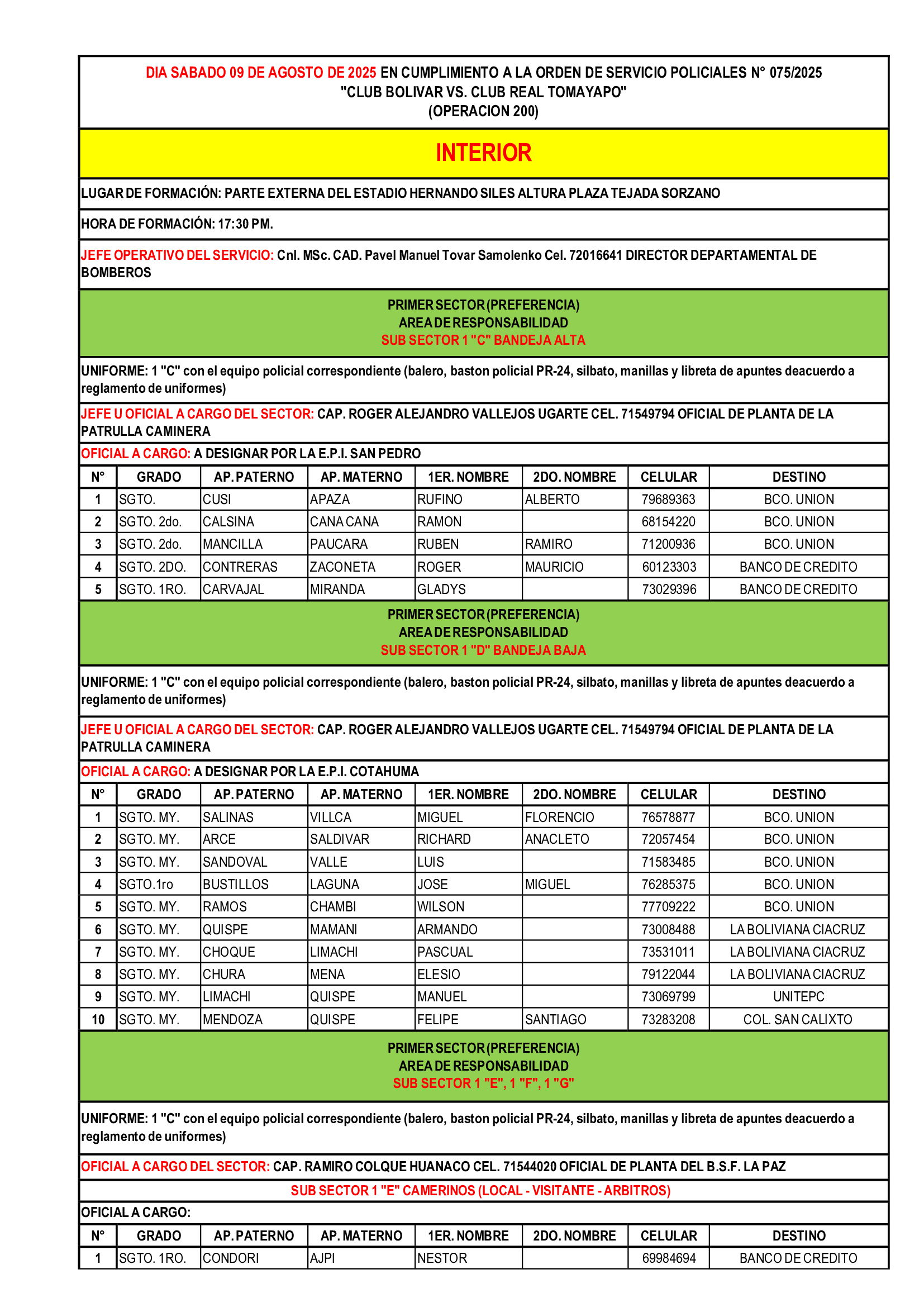 DIA SABADO 09 DE AGOSTO DE 2025 EN CUMPLIMIENTO A LA ORDEN DE SERVICIO POLICIALES N° 075/2025
"CLUB BOLIVAR VS. CLUB REAL TOMAYAPO"
(OPERACION 200)

INTERIOR

LUGAR DE FORMACIÓN: PARTE EXTERNA DEL ESTADIO HERNANDO SILES ALTURA PLAZA TEJADA SORZANO

HORA DE FORMACIÓN: 17:30 PM.

JEFE OPERATIVO DEL SERVICIO: Cnl. MSc. CAD. Pavel Manuel Tovar Samolenko Cel. 72016641 DIRECTOR DEPARTAMENTAL DE BOMBEROS

PRIMER SECTOR (PREFERENCIA)
AREA DE RESPONSABILIDAD
SUB SECTOR 1 "C" BANDEJA ALTA

UNIFORME: 1 "C" con el equipo policial correspondiente (balero, baston policial PR-24, silbato, manillas y libreta de apuntes deacuerdo a reglamento de uniformes)

JEFE U OFICIAL A CARGO DEL SECTOR: CAP. ROGER ALEJANDRO VALLEJOS UGARTE CEL. 71549794 OFICIAL DE PLANTA DE LA PATRULLA CAMINERA

OFICIAL A CARGO: A DESIGNAR POR LA E.P.I. SAN PEDRO

| N° | GRADO | AP. PATERNO | AP. MATERNO | 1ER. NOMBRE | 2DO. NOMBRE | CELULAR | DESTINO |
|---|---|---|---|---|---|---|---|
| 1 | SGTO. | CUSI | APAZA | RUFINO | ALBERTO | 79689363 | BCO. UNION |
| 2 | SGTO. 2do. | CALSINA | CANA CANA | RAMON | | 68154220 | BCO. UNION |
| 3 | SGTO. 2do. | MANCILLA | PAUCARA | RUBEN | RAMIRO | 71200936 | BCO. UNION |
| 4 | SGTO. 2DO. | CONTRERAS | ZACONETA | ROGER | MAURICIO | 60123303 | BANCO DE CREDITO |
| 5 | SGTO. 1RO. | CARVAJAL | MIRANDA | GLADYS | | 73029396 | BANCO DE CREDITO |

PRIMER SECTOR (PREFERENCIA)
AREA DE RESPONSABILIDAD
SUB SECTOR 1 "D" BANDEJA BAJA

UNIFORME: 1 "C" con el equipo policial correspondiente (balero, baston policial PR-24, silbato, manillas y libreta de apuntes deacuerdo a reglamento de uniformes)

JEFE U OFICIAL A CARGO DEL SECTOR: CAP. ROGER ALEJANDRO VALLEJOS UGARTE CEL. 71549794 OFICIAL DE PLANTA DE LA PATRULLA CAMINERA

OFICIAL A CARGO: A DESIGNAR POR LA E.P.I. COTAHUMA

| N° | GRADO | AP. PATERNO | AP. MATERNO | 1ER. NOMBRE | 2DO. NOMBRE | CELULAR | DESTINO |
|---|---|---|---|---|---|---|---|
| 1 | SGTO. MY. | SALINAS | VILLCA | MIGUEL | FLORENCIO | 76578877 | BCO. UNION |
| 2 | SGTO. MY. | ARCE | SALDIVAR | RICHARD | ANACLETO | 72057454 | BCO. UNION |
| 3 | SGTO. MY. | SANDOVAL | VALLE | LUIS | | 71583485 | BCO. UNION |
| 4 | SGTO.1ro | BUSTILLOS | LAGUNA | JOSE | MIGUEL | 76285375 | BCO. UNION |
| 5 | SGTO. MY. | RAMOS | CHAMBI | WILSON | | 77709222 | BCO. UNION |
| 6 | SGTO. MY. | QUISPE | MAMANI | ARMANDO | | 73008488 | LA BOLIVIANA CIACRUZ |
| 7 | SGTO. MY. | CHOQUE | LIMACHI | PASCUAL | | 73531011 | LA BOLIVIANA CIACRUZ |
| 8 | SGTO. MY. | CHURA | MENA | ELESIO | | 79122044 | LA BOLIVIANA CIACRUZ |
| 9 | SGTO. MY. | LIMACHI | QUISPE | MANUEL | | 73069799 | UNITEPC |
| 10 | SGTO. MY. | MENDOZA | QUISPE | FELIPE | SANTIAGO | 73283208 | COL. SAN CALIXTO |

PRIMER SECTOR (PREFERENCIA)
AREA DE RESPONSABILIDAD
SUB SECTOR 1 "E", 1 "F", 1 "G"

UNIFORME: 1 "C" con el equipo policial correspondiente (balero, baston policial PR-24, silbato, manillas y libreta de apuntes deacuerdo a reglamento de uniformes)

OFICIAL A CARGO DEL SECTOR: CAP. RAMIRO COLQUE HUANACO CEL. 71544020 OFICIAL DE PLANTA DEL B.S.F. LA PAZ

SUB SECTOR 1 "E" CAMERINOS (LOCAL - VISITANTE - ARBITROS)

OFICIAL A CARGO:

| N° | GRADO | AP. PATERNO | AP. MATERNO | 1ER. NOMBRE | 2DO. NOMBRE | CELULAR | DESTINO |
|---|---|---|---|---|---|---|---|
| 1 | SGTO. 1RO. | CONDORI | AJPI | NESTOR | | 69984694 | BANCO DE CREDITO |